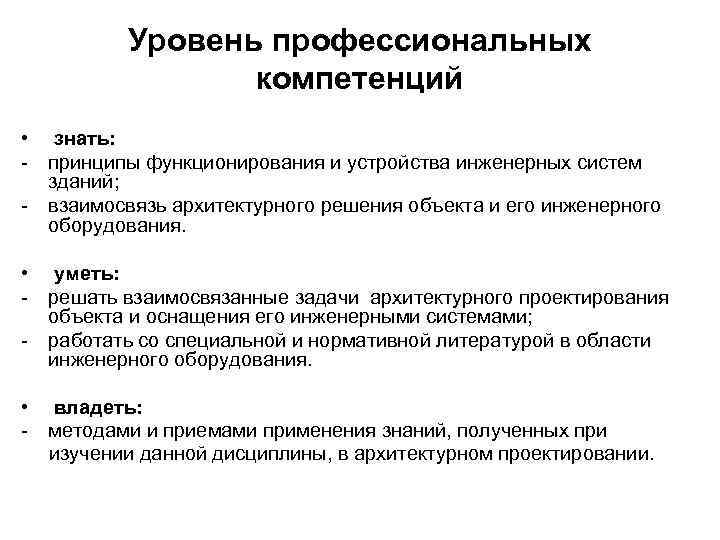 Уровень профессиональных компетенций

• знать:
- принципы функционирования и устройства инженерных систем зданий;
- взаимосвязь архитектурного решения объекта и его инженерного оборудования.

• уметь:
- решать взаимосвязанные задачи архитектурного проектирования объекта и оснащения его инженерными системами;
- работать со специальной и нормативной литературой в области инженерного оборудования.

• владеть:
- методами и приемами применения знаний, полученных при изучении данной дисциплины, в архитектурном проектировании.